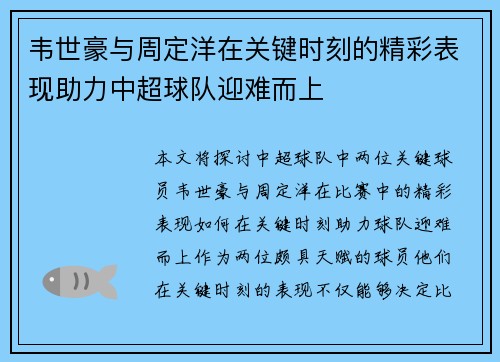 韦世豪与周定洋在关键时刻的精彩表现助力中超球队迎难而上

本文将探讨中超球队中两位关键球员韦世豪与周定洋在比赛中的精彩表现如何在关键时刻助力球队迎难而上作为两位颇具天赋的球员他们在关键时刻的表现不仅能够决定比